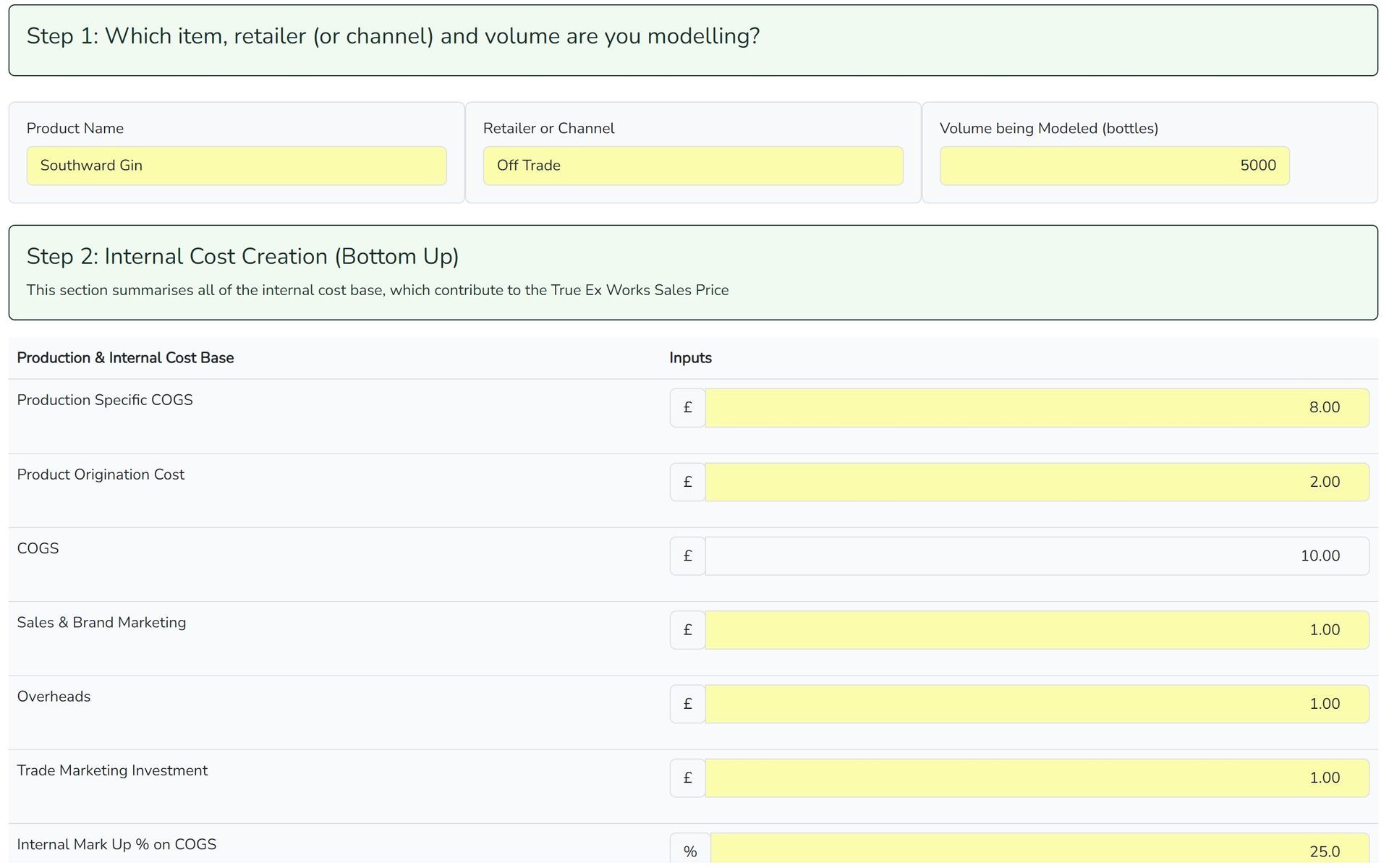 Step 1: Which item, retailer (or channel) and volume are you modelling?

Product Name
Southward Gin

Retailer or Channel
Off Trade

Volume being Modeled (bottles)
5000

Step 2: Internal Cost Creation (Bottom Up)
This section summarises all of the internal cost base, which contribute to the True Ex Works Sales Price

| Production & Internal Cost Base | Inputs |
|---|---|
| Production Specific COGS | £ 8.00 |
| Product Origination Cost | £ 2.00 |
| COGS | £ 10.00 |
| Sales & Brand Marketing | £ 1.00 |
| Overheads | £ 1.00 |
| Trade Marketing Investment | £ 1.00 |
| Internal Mark Up % on COGS | % 25.0 |